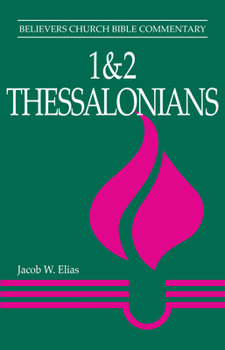 BELIEVERS CHURCH BIBLE COMMENTARY

1&2 THESSALONIANS

Jacob W. Elias